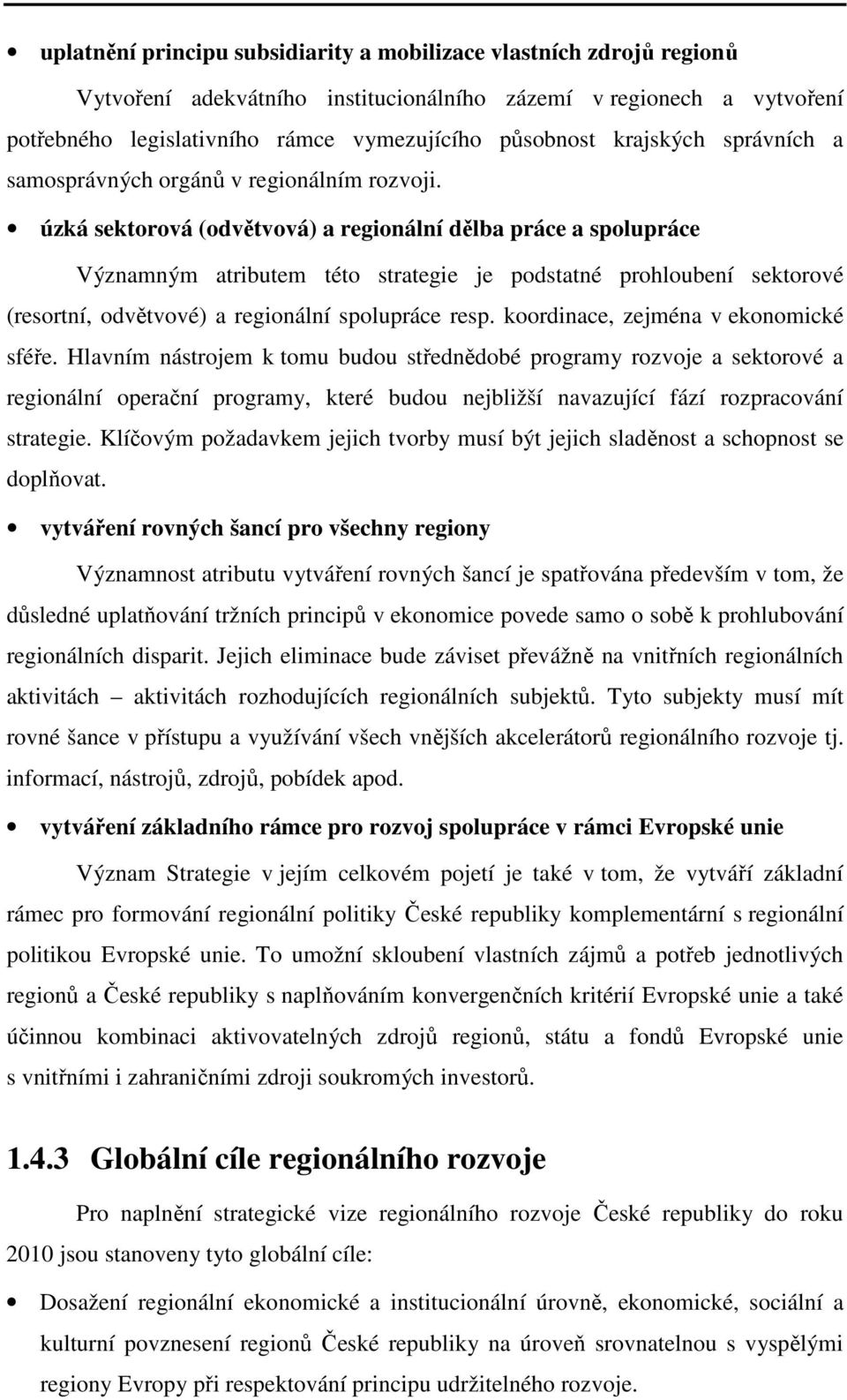 • uplatnění principu subsidiarity a mobilizace vlastních zdrojů regionů

Vytvoření adekvátního institucionálního zázemí v regionech a vytvoření potřebného legislativního rámce vymezujícího působnost krajských správních a samosprávných orgánů v regionálním rozvoji.

• úzká sektorová (odvětvová) a regionální dělba práce a spolupráce

Významným atributem této strategie je podstatné prohloubení sektorové (resortní, odvětvové) a regionální spolupráce resp. koordinace, zejména v ekonomické sféře. Hlavním nástrojem k tomu budou střednědobé programy rozvoje a sektorové a regionální operační programy, které budou nejbližší navazující fází rozpracování strategie. Klíčovým požadavkem jejich tvorby musí být jejich sladěnost a schopnost se doplňovat.

• vytváření rovných šancí pro všechny regiony

Významnost atributu vytváření rovných šancí je spatřována především v tom, že důsledné uplatňování tržních principů v ekonomice povede samo o sobě k prohlubování regionálních disparit. Jejich eliminace bude záviset převážně na vnitřních regionálních aktivitách – aktivitách rozhodujících regionálních subjektů. Tyto subjekty musí mít rovné šance v přístupu a využívání všech vnějších akcelerátorů regionálního rozvoje tj. informací, nástrojů, zdrojů, pobídek apod.

• vytváření základního rámce pro rozvoj spolupráce v rámci Evropské unie

Význam Strategie v jejím celkovém pojetí je také v tom, že vytváří základní rámec pro formování regionální politiky České republiky komplementární s regionální politikou Evropské unie. To umožní skloubení vlastních zájmů a potřeb jednotlivých regionů a České republiky s naplňováním konvergenčních kritérií Evropské unie a také účinnou kombinaci aktivovatelných zdrojů regionů, státu a fondů Evropské unie s vnitřními i zahraničními zdroji soukromých investorů.

1.4.3 Globální cíle regionálního rozvoje

Pro naplnění strategické vize regionálního rozvoje České republiky do roku 2010 jsou stanoveny tyto globální cíle:

• Dosažení regionální ekonomické a institucionální úrovně, ekonomické, sociální a kulturní povznesení regionů České republiky na úroveň srovnatelnou s vyspělými regiony Evropy při respektování principu udržitelného rozvoje.